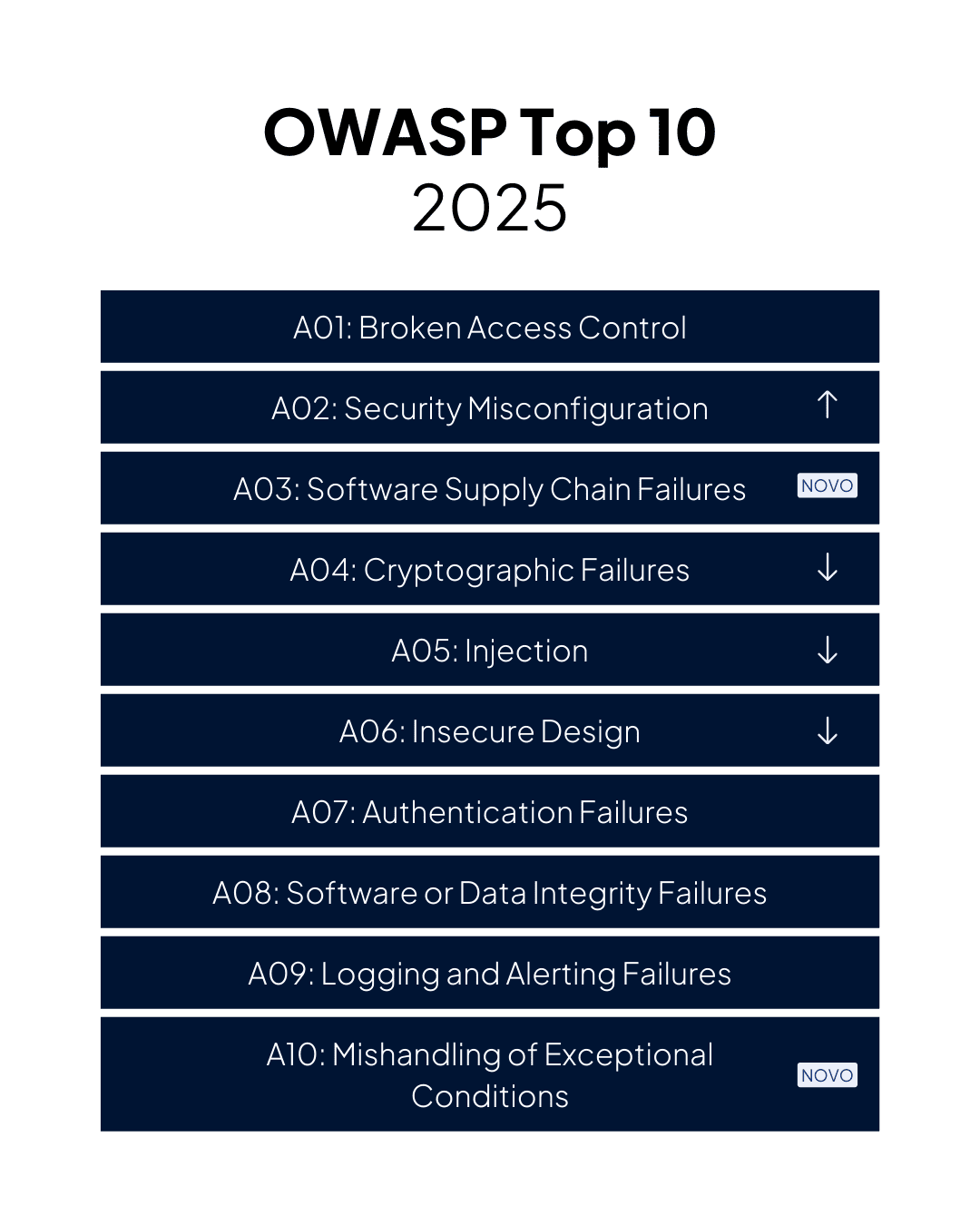 OWASP Top 10
2025

A01: Broken Access Control

A02: Security Misconfiguration ↑

A03: Software Supply Chain Failures NOVO

A04: Cryptographic Failures ↓

A05: Injection ↓

A06: Insecure Design ↓

A07: Authentication Failures

A08: Software or Data Integrity Failures

A09: Logging and Alerting Failures

A10: Mishandling of Exceptional Conditions NOVO